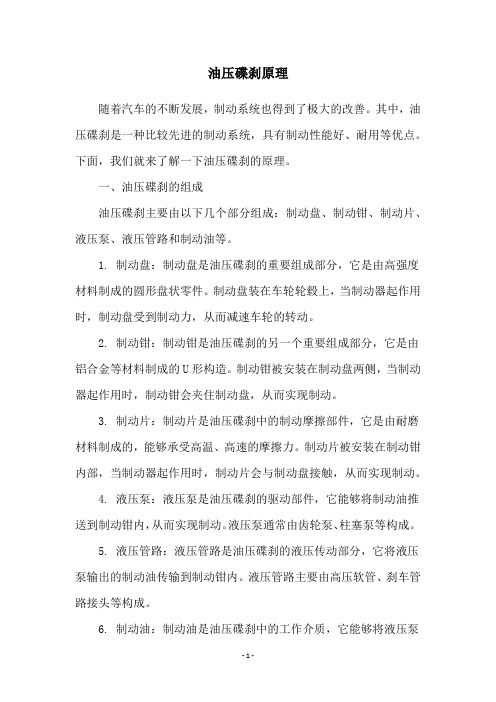 油压碟刹原理

随着汽车的不断发展，制动系统也得到了极大的改善。其中，油压碟刹是一种比较先进的制动系统，具有制动性能好、耐用等优点。下面，我们就来了解一下油压碟刹的原理。

一、油压碟刹的组成

油压碟刹主要由以下几个部分组成：制动盘、制动钳、制动片、液压泵、液压管路和制动油等。

1. 制动盘：制动盘是油压碟刹的重要组成部分，它是由高强度材料制成的圆形盘状零件。制动盘装在车轮轮毂上，当制动器起作用时，制动盘受到制动力，从而减速车轮的转动。

2. 制动钳：制动钳是油压碟刹的另一个重要组成部分，它是由铝合金等材料制成的U形构造。制动钳被安装在制动盘两侧，当制动器起作用时，制动钳会夹住制动盘，从而实现制动。

3. 制动片：制动片是油压碟刹中的制动摩擦部件，它是由耐磨材料制成的，能够承受高温、高速的摩擦力。制动片被安装在制动钳内部，当制动器起作用时，制动片会与制动盘接触，从而实现制动。

4. 液压泵：液压泵是油压碟刹的驱动部件，它能够将制动油推送到制动钳内，从而实现制动。液压泵通常由齿轮泵、柱塞泵等构成。

5. 液压管路：液压管路是油压碟刹的液压传动部分，它将液压泵输出的制动油传输到制动钳内。液压管路主要由高压软管、刹车管路接头等构成。

6. 制动油：制动油是油压碟刹中的工作介质，它能够将液压泵

- 1 -